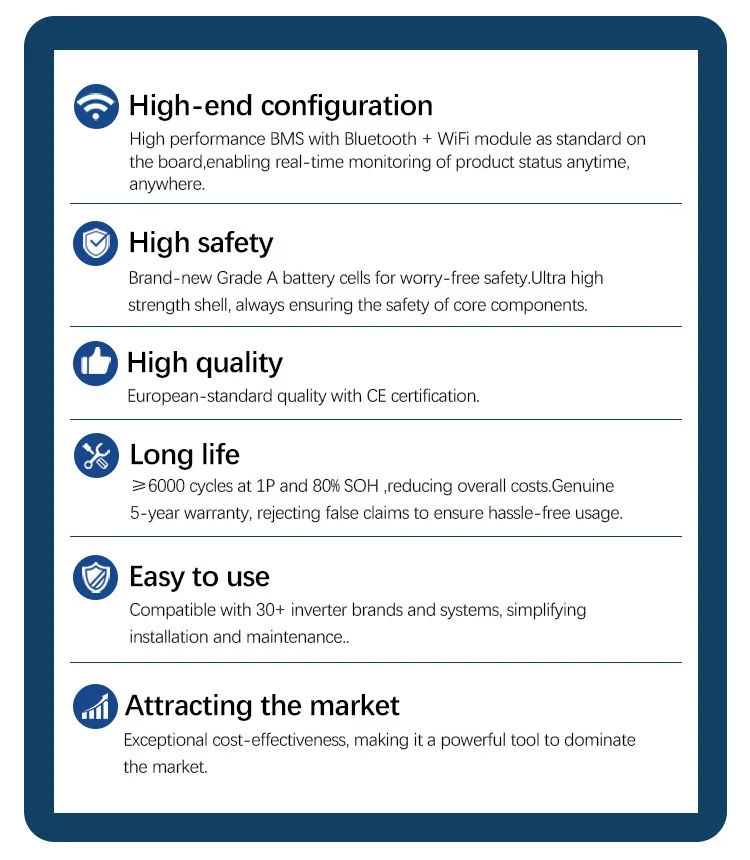 High-end configuration

High performance BMS with Bluetooth + WiFi module as standard on the board,enabling real-time monitoring of product status anytime, anywhere.

High safety

Brand-new Grade A battery cells for worry-free safety.Ultra high strength shell, always ensuring the safety of core components.

High quality

European-standard quality with CE certification.

Long life

≥6000 cycles at 1P and 80% SOH ,reducing overall costs.Genuine 5-year warranty, rejecting false claims to ensure hassle-free usage.

Easy to use

Compatible with 30+ inverter brands and systems, simplifying installation and maintenance..

Attracting the market

Exceptional cost-effectiveness, making it a powerful tool to dominate the market.